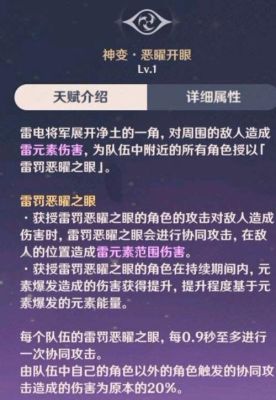 神变·恶曜开眼
Lv.1

天赋介绍
详细属性

雷电将军展开净土的一角，对周围的敌人造成雷元素伤害，为队伍中附近的所有角色授以「雷罚恶曜之眼」。

雷罚恶曜之眼
·获授雷罚恶曜之眼的角色的攻击对敌人造成伤害时，雷罚恶曜之眼会进行协同攻击，在敌人的位置造成雷元素范围伤害。
·获授雷罚恶曜之眼的角色在持续期间内，元素爆发造成的伤害获得提升，提升程度基于元素爆发的元素能量。

每个队伍的雷罚恶曜之眼，每0.9秒至多进行一次协同攻击。
由队伍中自己的角色以外的角色触发的协同攻击造成的伤害为原本的20%。